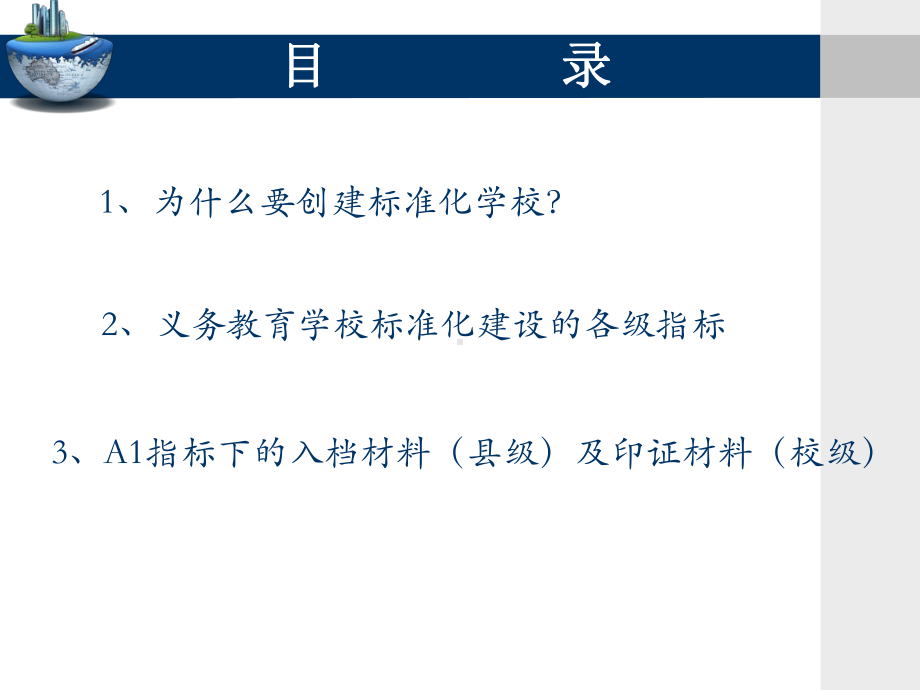 目　　录

1、为什么要创建标准化学校?

2、义务教育学校标准化建设的各级指标

3、A1指标下的入档材料（县级）及印证材料（校级）